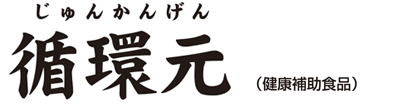 じゅんかんげん
循環元 （健康補助食品）